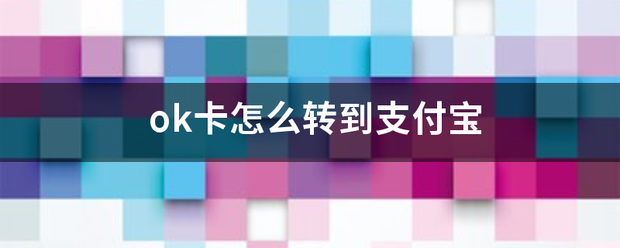 ok卡怎么转到支付宝